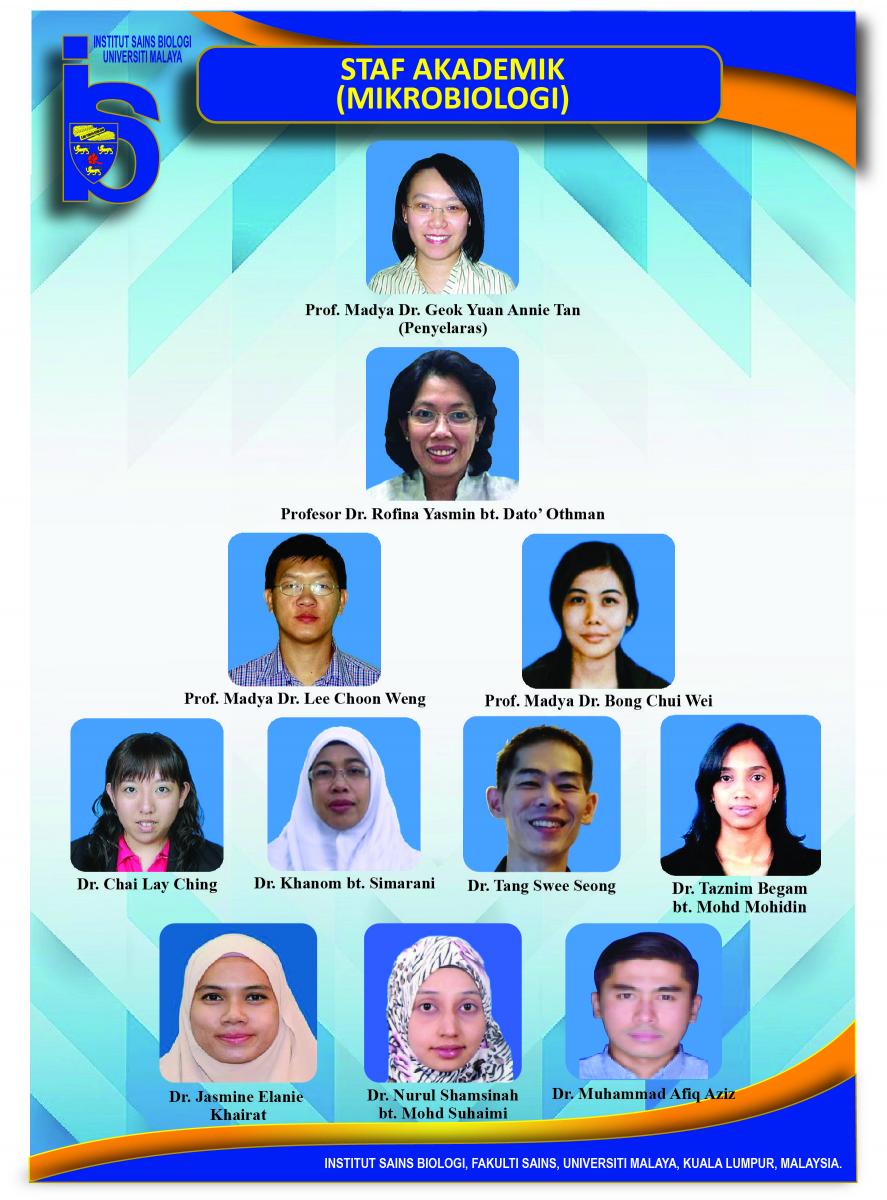 INSTITUT SAINS BIOLOGI
UNIVERSITI MALAYA

STAF AKADEMIK
(MIKROBIOLOGI)

Prof. Madya Dr. Geok Yuan Annie Tan
(Penyelaras)

Profesor Dr. Rofina Yasmin bt. Dato' Othman

Prof. Madya Dr. Lee Choon Weng

Prof. Madya Dr. Bong Chui Wei

Dr. Chai Lay Ching

Dr. Khanom bt. Simarani

Dr. Tang Swee Seong

Dr. Taznim Begam bt. Mohd Mohidin

Dr. Jasmine Elanie Khairat

Dr. Nurul Shamsinah bt. Mohd Suhaimi

Dr. Muhammad Afiq Aziz

INSTITUT SAINS BIOLOGI, FAKULTI SAINS, UNIVERSITI MALAYA, KUALA LUMPUR, MALAYSIA.